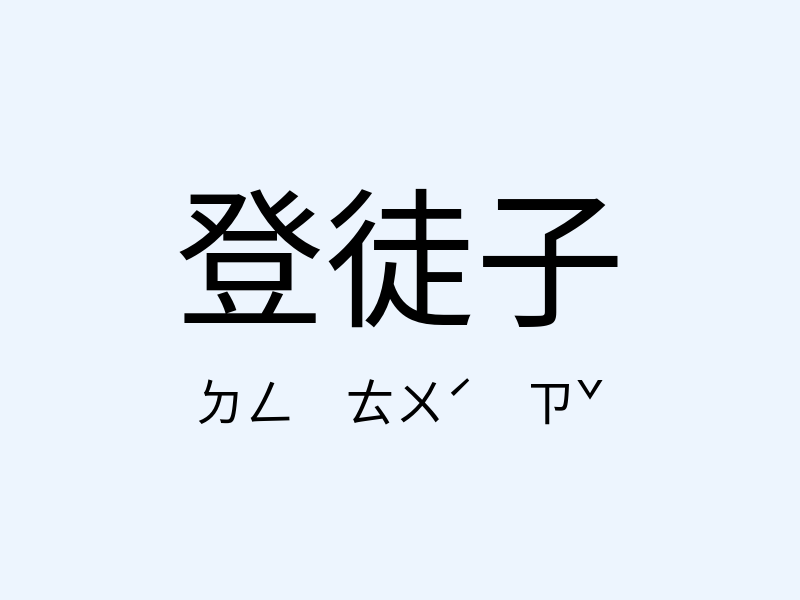 登徒子

ㄉㄥ ㄊㄨˊ ㄗˇ